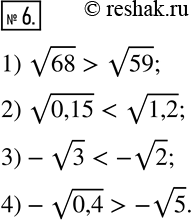 № 6. © reshak.ru

1) $\sqrt{68} > \sqrt{59}$;

2) $\sqrt{0,15} < \sqrt{1,2}$;

3) $-\sqrt{3} < -\sqrt{2}$;

4) $-\sqrt{0,4} > -\sqrt{5}$.